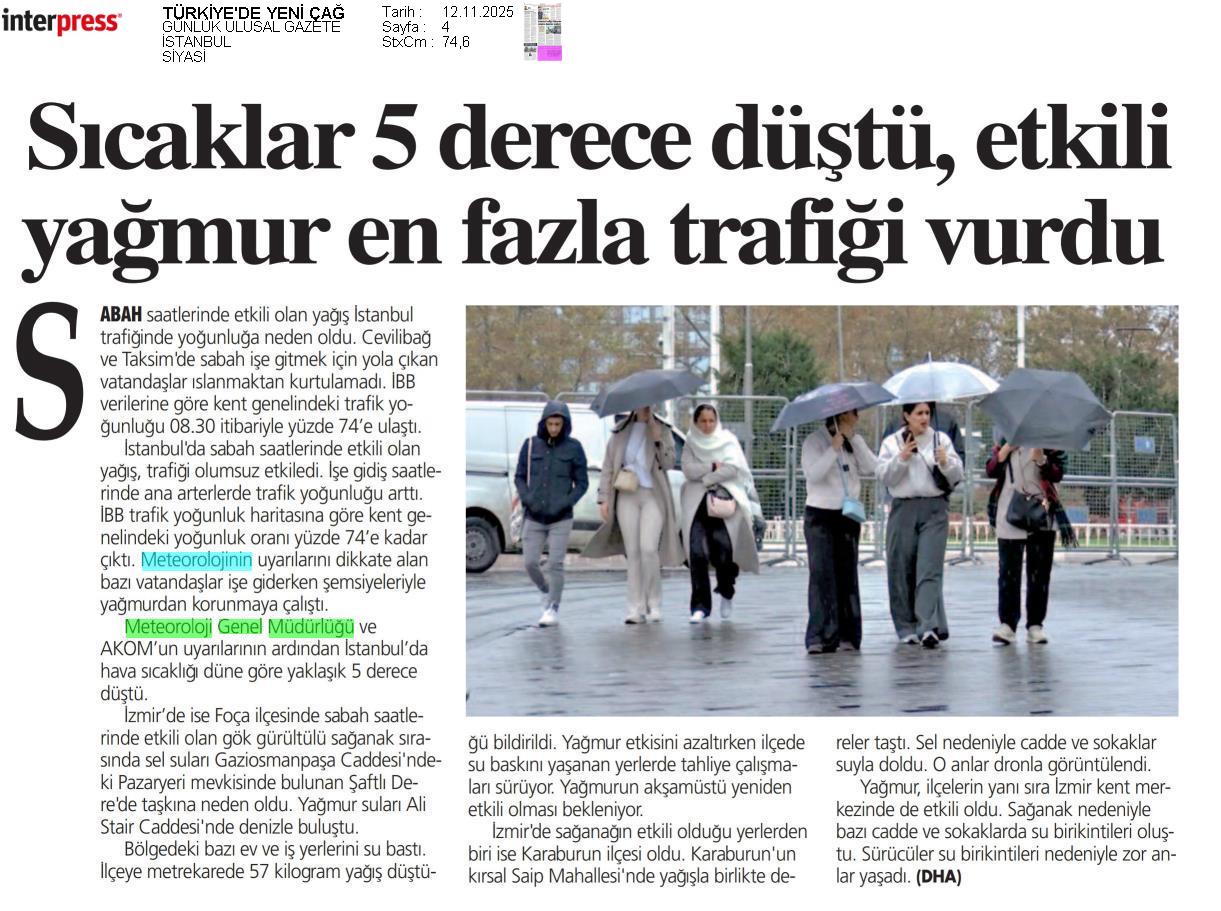 interpress

TÜRKİYE'DE YENİ ÇAĞ
GÜNLÜK ULUSAL GAZETE
İSTANBUL
SİYASİ

Tarih : 12.11.2025
Sayfa : 4
StxCm : 74,6

Sıcaklar 5 derece düştü, etkili yağmur en fazla trafiği vurdu

SABAH saatlerinde etkili olan yağış İstanbul trafiğinde yoğunluğa neden oldu. Cevilibağ ve Taksim'de sabah işe gitmek için yola çıkan vatandaşlar ıslanmaktan kurtulamadı. İBB verilerine göre kent genelindeki trafik yoğunluğu 08.30 itibariyle yüzde 74'e ulaştı.

İstanbul'da sabah saatlerinde etkili olan yağış, trafiği olumsuz etkiledi. İşe gidiş saatlerinde ana arterlerde trafik yoğunluğu arttı. İBB trafik yoğunluk haritasına göre kent genelindeki yoğunluk oranı yüzde 74'e kadar çıktı. Meteorolojinin uyarılarını dikkate alan bazı vatandaşlar işe giderken şemsiyeleriyle yağmurdan korunmaya çalıştı.

Meteoroloji Genel Müdürlüğü ve AKOM'un uyarılarının ardından İstanbul'da hava sıcaklığı düne göre yaklaşık 5 derece düştü.

İzmir'de ise Foça ilçesinde sabah saatlerinde etkili olan gök gürültülü sağanak sırasında sel suları Gaziosmanpaşa Caddesi'ndeki Pazaryeri mevkisinde bulunan Şaftlı Dere'de taşkına neden oldu. Yağmur suları Ali Stair Caddesi'nde denizle buluştu.

Bölgedeki bazı ev ve iş yerlerini su bastı. İlçeye metrekarede 57 kilogram yağış düştüğü bildirildi. Yağmur etkisini azaltırken ilçede su baskını yaşanan yerlerde tahliye çalışmaları sürüyor. Yağmurun akşamüstü yeniden etkili olması bekleniyor.

İzmir'de sağanağın etkili olduğu yerlerden biri ise Karaburun ilçesi oldu. Karaburun'un kırsal Saip Mahallesi'nde yağışla birlikte dereler taştı. Sel nedeniyle cadde ve sokaklar suyla doldu. O anlar dronla görüntülendi.

Yağmur, ilçelerin yanı sıra İzmir kent merkezinde de etkili oldu. Sağanak nedeniyle bazı cadde ve sokaklarda su birikintileri oluştu. Sürücüler su birikintileri nedeniyle zor anlar yaşadı. (DHA)